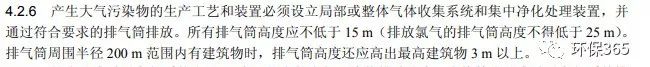 4.2.6　产生大气污染物的生产工艺和装置必须设立局部或整体气体收集系统和集中净化处理装置，并通过符合要求的排气筒排放。所有排气筒高度应不低于 15 m（排放氯气的排气筒高度不得低于 25 m）。排气筒周围半径 200 m 范围内有建筑物时，排气筒高度还应高出最高建筑物 3 m 以上。

环保365